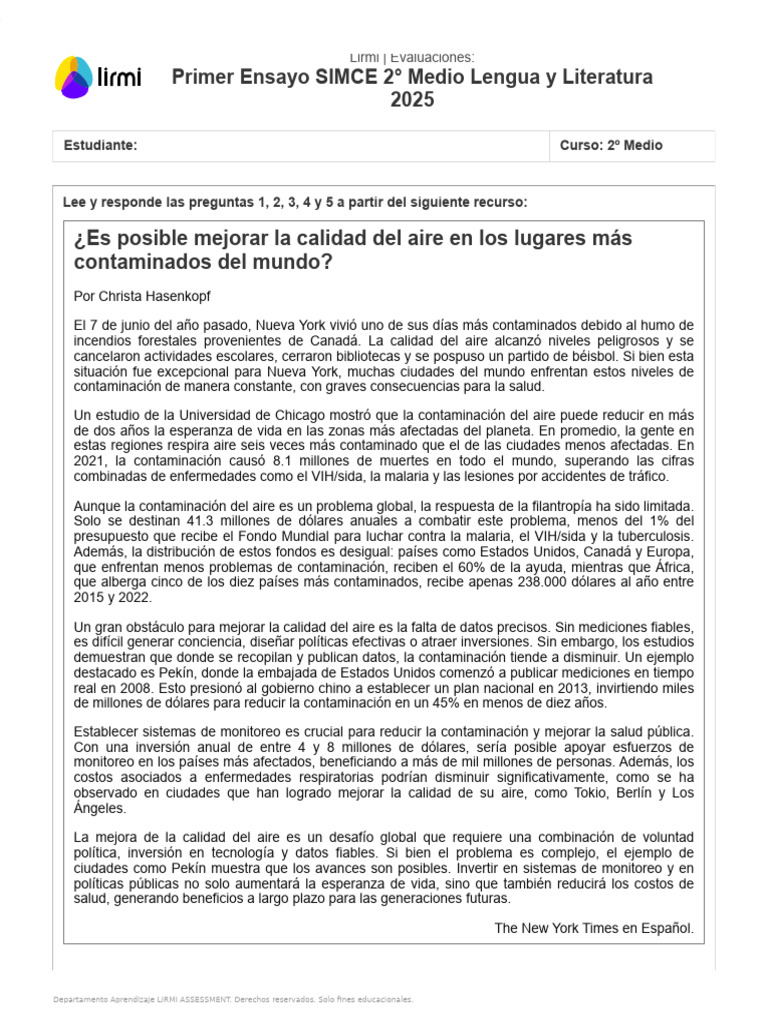 lirmi

Lirmi | Evaluaciones:
Primer Ensayo SIMCE 2° Medio Lengua y Literatura 2025

| Estudiante: | Curso: 2º Medio |
|---|---|

Lee y responde las preguntas 1, 2, 3, 4 y 5 a partir del siguiente recurso:

¿Es posible mejorar la calidad del aire en los lugares más contaminados del mundo?

Por Christa Hasenkopf

El 7 de junio del año pasado, Nueva York vivió uno de sus días más contaminados debido al humo de incendios forestales provenientes de Canadá. La calidad del aire alcanzó niveles peligrosos y se cancelaron actividades escolares, cerraron bibliotecas y se pospuso un partido de béisbol. Si bien esta situación fue excepcional para Nueva York, muchas ciudades del mundo enfrentan estos niveles de contaminación de manera constante, con graves consecuencias para la salud.

Un estudio de la Universidad de Chicago mostró que la contaminación del aire puede reducir en más de dos años la esperanza de vida en las zonas más afectadas del planeta. En promedio, la gente en estas regiones respira aire seis veces más contaminado que el de las ciudades menos afectadas. En 2021, la contaminación causó 8.1 millones de muertes en todo el mundo, superando las cifras combinadas de enfermedades como el VIH/sida, la malaria y las lesiones por accidentes de tráfico.

Aunque la contaminación del aire es un problema global, la respuesta de la filantropía ha sido limitada. Solo se destinan 41.3 millones de dólares anuales a combatir este problema, menos del 1% del presupuesto que recibe el Fondo Mundial para luchar contra la malaria, el VIH/sida y la tuberculosis. Además, la distribución de estos fondos es desigual: países como Estados Unidos, Canadá y Europa, que enfrentan menos problemas de contaminación, reciben el 60% de la ayuda, mientras que África, que alberga cinco de los diez países más contaminados, recibe apenas 238.000 dólares al año entre 2015 y 2022.

Un gran obstáculo para mejorar la calidad del aire es la falta de datos precisos. Sin mediciones fiables, es difícil generar conciencia, diseñar políticas efectivas o atraer inversiones. Sin embargo, los estudios demuestran que donde se recopilan y publican datos, la contaminación tiende a disminuir. Un ejemplo destacado es Pekín, donde la embajada de Estados Unidos comenzó a publicar mediciones en tiempo real en 2008. Esto presionó al gobierno chino a establecer un plan nacional en 2013, invirtiendo miles de millones de dólares para reducir la contaminación en un 45% en menos de diez años.

Establecer sistemas de monitoreo es crucial para reducir la contaminación y mejorar la salud pública. Con una inversión anual de entre 4 y 8 millones de dólares, sería posible apoyar esfuerzos de monitoreo en los países más afectados, beneficiando a más de mil millones de personas. Además, los costos asociados a enfermedades respiratorias podrían disminuir significativamente, como se ha observado en ciudades que han logrado mejorar la calidad de su aire, como Tokio, Berlín y Los Ángeles.

La mejora de la calidad del aire es un desafío global que requiere una combinación de voluntad política, inversión en tecnología y datos fiables. Si bien el problema es complejo, el ejemplo de ciudades como Pekín muestra que los avances son posibles. Invertir en sistemas de monitoreo y en políticas públicas no solo aumentará la esperanza de vida, sino que también reducirá los costos de salud, generando beneficios a largo plazo para las generaciones futuras.

The New York Times en Español.

Departamento Aprendizaje LIRMI ASSESSMENT. Derechos reservados. Solo fines educacionales.